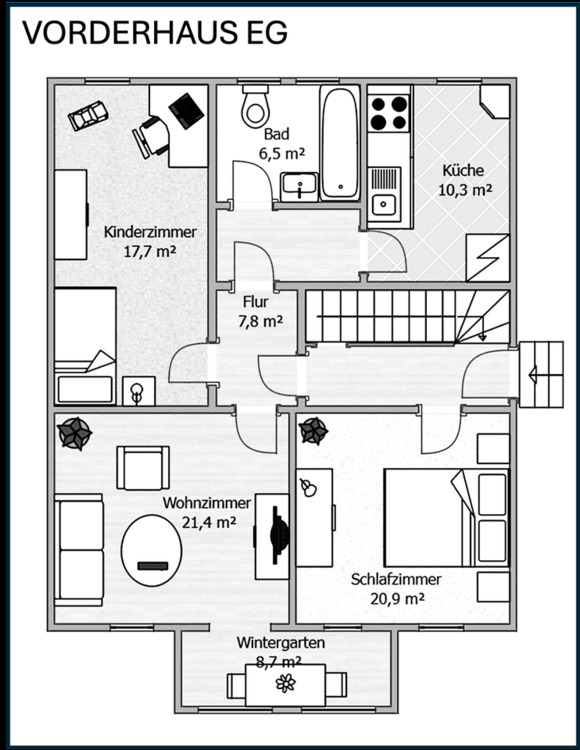 VORDERHAUS EG

Bad
6,5 m²

Küche
10,3 m²

Kinderzimmer
17,7 m²

Flur
7,8 m²

Wohnzimmer
21,4 m²

Schlafzimmer
20,9 m²

Wintergarten
8,7 m²